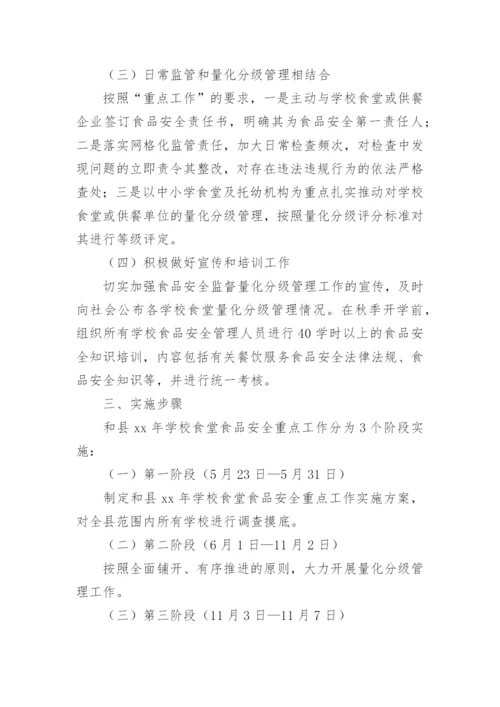 （三）日常监管和量化分级管理相结合

按照“重点工作”的要求，一是主动与学校食堂或供餐企业签订食品安全责任书，明确其为食品安全第一责任人；二是落实网格化监管责任，加大日常检查频次，对检查中发现问题的立即责令其整改，对存在违法违规行为的依法严格查处；三是以中小学食堂及托幼机构为重点扎实推动对学校食堂或供餐单位的量化分级管理，按照量化分级评分标准对其进行等级评定。

（四）积极做好宣传和培训工作

切实加强食品安全监督量化分级管理工作的宣传，及时向社会公布各学校食堂量化分级管理情况。在秋季开学前，组织所有学校食品安全管理人员进行40学时以上的食品安全知识培训，内容包括有关餐饮服务食品安全法律法规、食品安全知识等，并进行统一考核。

三、实施步骤

和县xx年学校食堂食品安全重点工作分为3个阶段实施：

（一）第一阶段（5月23日—5月31日）

制定和县xx年学校食堂食品安全重点工作实施方案，对全县范围内所有学校进行调查摸底。

（二）第二阶段（6月1日—11月2日）

按照全面铺开、有序推进的原则，大力开展量化分级管理工作。

（三）第三阶段（11月3日—11月7日）